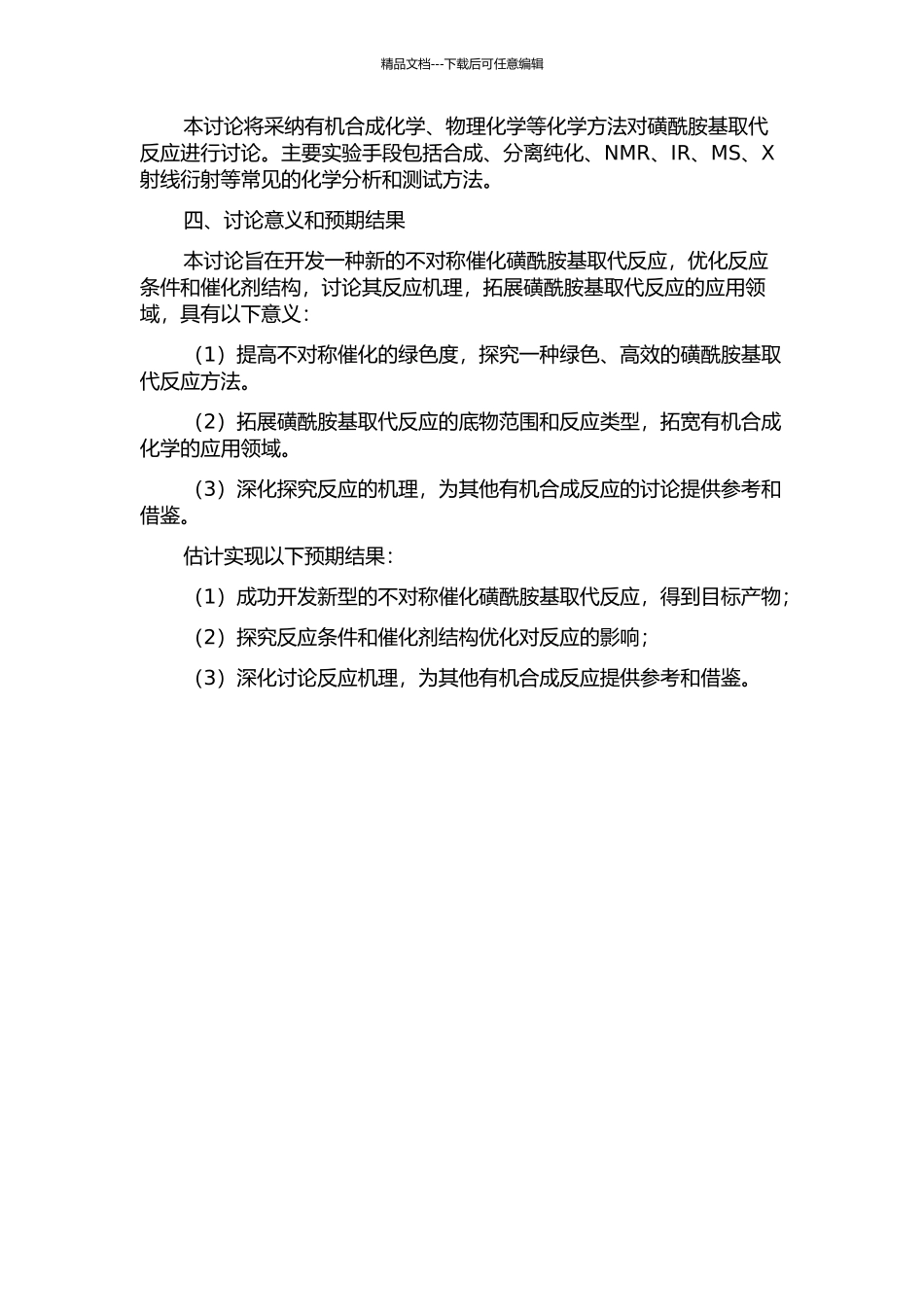 精品文档---下载后可任意编辑

本讨论将采纳有机合成化学、物理化学等化学方法对磺酰胺基取代反应进行讨论。主要实验手段包括合成、分离纯化、NMR、IR、MS、X射线衍射等常见的化学分析和测试方法。

四、讨论意义和预期结果

本讨论旨在开发一种新的不对称催化磺酰胺基取代反应，优化反应条件和催化剂结构，讨论其反应机理，拓展磺酰胺基取代反应的应用领域，具有以下意义：

（1）提高不对称催化的绿色度，探究一种绿色、高效的磺酰胺基取代反应方法。

（2）拓展磺酰胺基取代反应的底物范围和反应类型，拓宽有机合成化学的应用领域。

（3）深化探究反应的机理，为其他有机合成反应的讨论提供参考和借鉴。

估计实现以下预期结果：

（1）成功开发新型的不对称催化磺酰胺基取代反应，得到目标产物；

（2）探究反应条件和催化剂结构优化对反应的影响；

（3）深化讨论反应机理，为其他有机合成反应提供参考和借鉴。